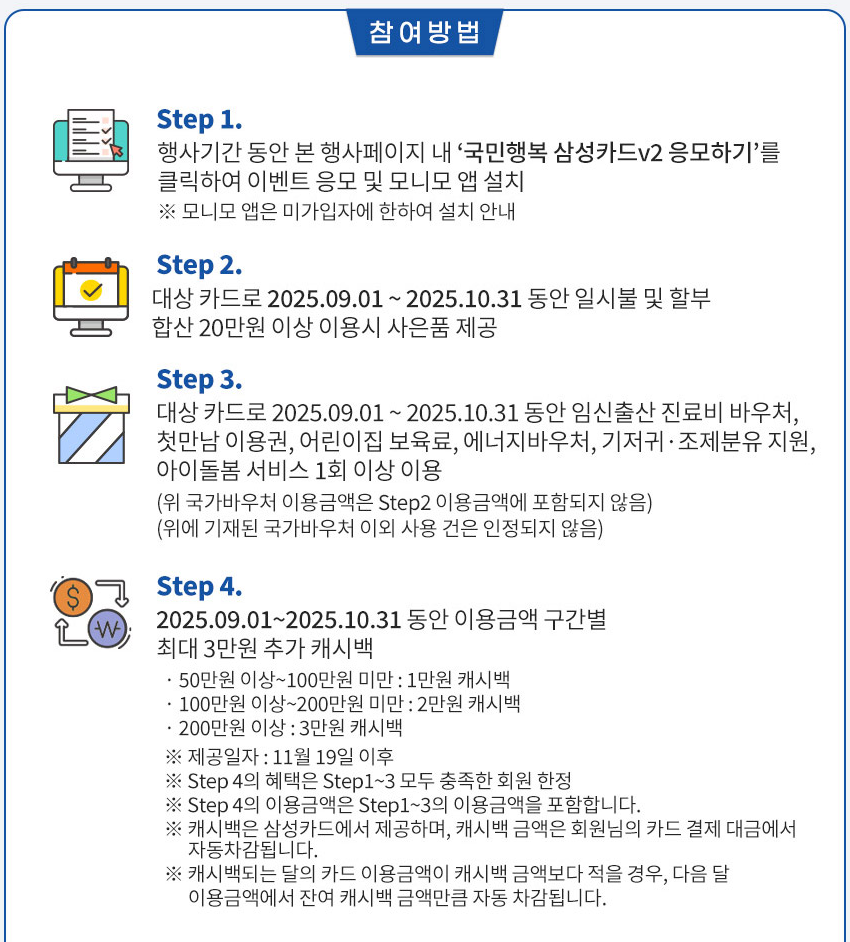 참여방법

Step 1.
행사기간 동안 본 행사페이지 내 '국민행복 삼성카드v2 응모하기'를 클릭하여 이벤트 응모 및 모니모 앱 설치
※ 모니모 앱은 미가입자에 한하여 설치 안내

Step 2.
대상 카드로 2025.09.01 ~ 2025.10.31 동안 일시불 및 할부 합산 20만원 이상 이용시 사은품 제공

Step 3.
대상 카드로 2025.09.01 ~ 2025.10.31 동안 임신출산 진료비 바우처, 첫만남 이용권, 어린이집 보육료, 에너지바우처, 기저귀·조제분유 지원, 아이돌봄 서비스 1회 이상 이용
(위 국가바우처 이용금액은 Step2 이용금액에 포함되지 않음)
(위에 기재된 국가바우처 이외 사용 건은 인정되지 않음)

Step 4.
2025.09.01~2025.10.31 동안 이용금액 구간별 최대 3만원 추가 캐시백
· 50만원 이상~100만원 미만 : 1만원 캐시백
· 100만원 이상~200만원 미만 : 2만원 캐시백
· 200만원 이상 : 3만원 캐시백
※ 제공일자 : 11월 19일 이후
※ Step 4의 혜택은 Step1~3 모두 충족한 회원 한정
※ Step 4의 이용금액은 Step1~3의 이용금액을 포함합니다.
※ 캐시백은 삼성카드에서 제공하며, 캐시백 금액은 회원님의 카드 결제 대금에서 자동차감됩니다.
※ 캐시백되는 달의 카드 이용금액이 캐시백 금액보다 적을 경우, 다음 달 이용금액에서 잔여 캐시백 금액만큼 자동 차감됩니다.